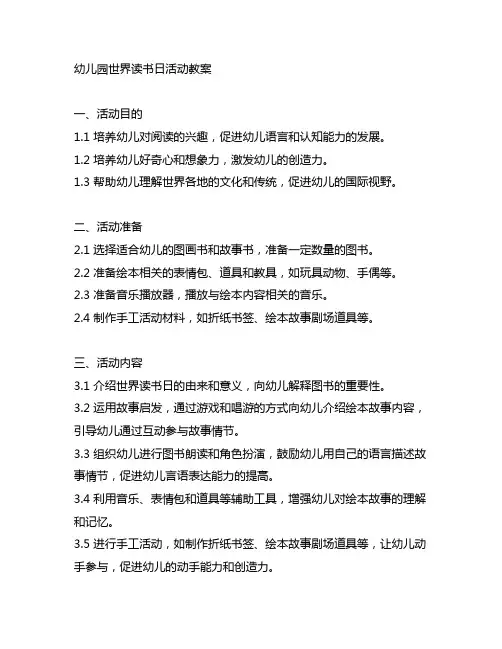 幼儿园世界读书日活动教案

一、活动目的

1.1 培养幼儿对阅读的兴趣，促进幼儿语言和认知能力的发展。

1.2 培养幼儿好奇心和想象力，激发幼儿的创造力。

1.3 帮助幼儿理解世界各地的文化和传统，促进幼儿的国际视野。

二、活动准备

2.1 选择适合幼儿的图画书和故事书，准备一定数量的图书。

2.2 准备绘本相关的表情包、道具和教具，如玩具动物、手偶等。

2.3 准备音乐播放器，播放与绘本内容相关的音乐。

2.4 制作手工活动材料，如折纸书签、绘本故事剧场道具等。

三、活动内容

3.1 介绍世界读书日的由来和意义，向幼儿解释图书的重要性。

3.2 运用故事启发，通过游戏和唱游的方式向幼儿介绍绘本故事内容，引导幼儿通过互动参与故事情节。

3.3 组织幼儿进行图书朗读和角色扮演，鼓励幼儿用自己的语言描述故事情节，促进幼儿言语表达能力的提高。

3.4 利用音乐、表情包和道具等辅助工具，增强幼儿对绘本故事的理解和记忆。

3.5 进行手工活动，如制作折纸书签、绘本故事剧场道具等，让幼儿动手参与，促进幼儿的动手能力和创造力。